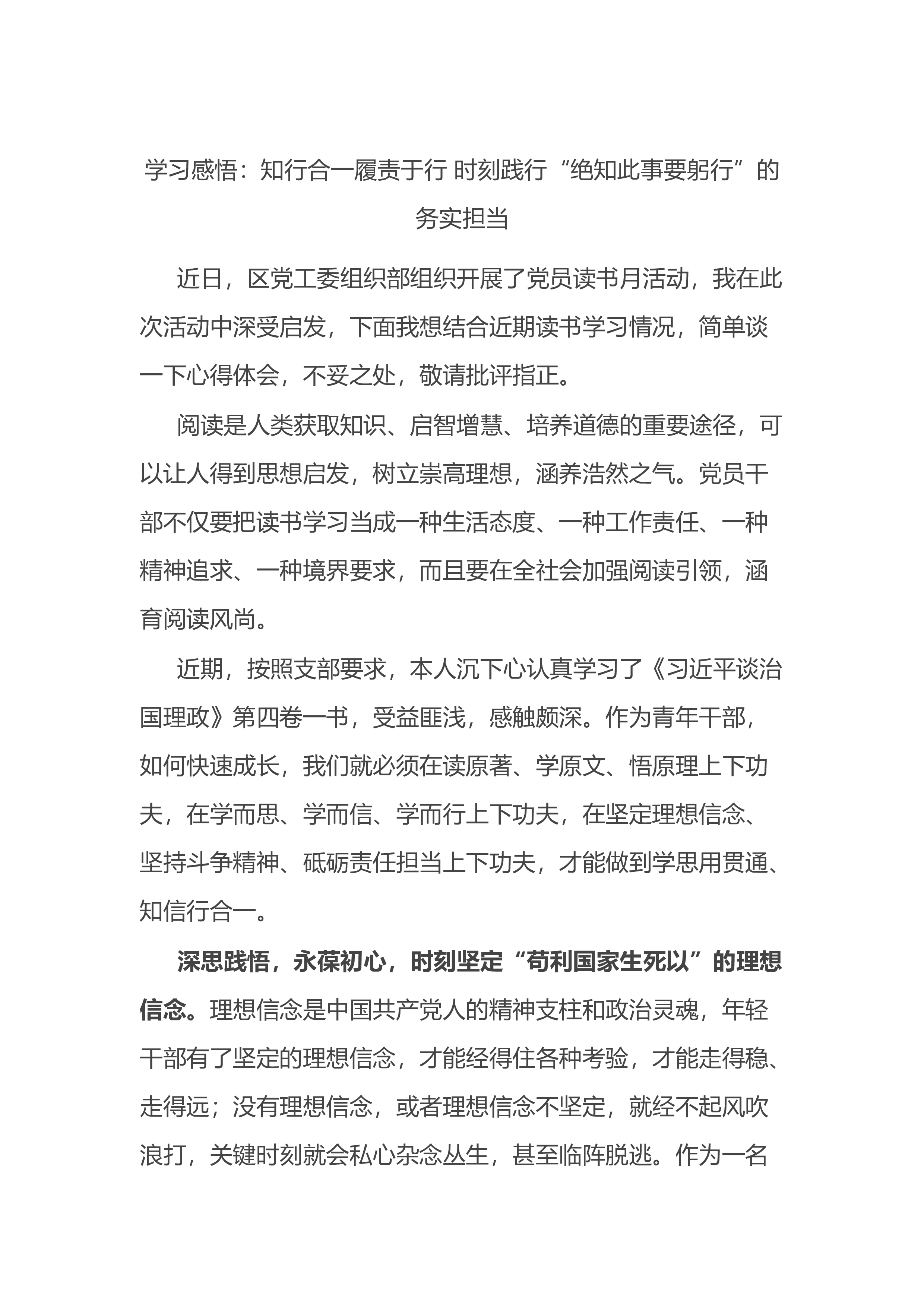 学习感悟：知行合一履责于行 时刻践行“绝知此事要躬行”的务实担当

近日，区党工委组织部组织开展了党员读书月活动，我在此次活动中深受启发，下面我想结合近期读书学习情况，简单谈一下心得体会，不妥之处，敬请批评指正。

阅读是人类获取知识、启智增慧、培养道德的重要途径，可以让人得到思想启发，树立崇高理想，涵养浩然之气。党员干部不仅要把读书学习当成一种生活态度、一种工作责任、一种精神追求、一种境界要求，而且要在全社会加强阅读引领，涵育阅读风尚。

近期，按照支部要求，本人沉下心认真学习了《习近平谈治国理政》第四卷一书，受益匪浅，感触颇深。作为青年干部，如何快速成长，我们就必须在读原著、学原文、悟原理上下功夫，在学而思、学而信、学而行上下功夫，在坚定理想信念、坚持斗争精神、砥砺责任担当上下功夫，才能做到学思用贯通、知信行合一。

深思践悟，永葆初心，时刻坚定“苟利国家生死以”的理想信念。理想信念是中国共产党人的精神支柱和政治灵魂，年轻干部有了坚定的理想信念，才能经得住各种考验，才能走得稳、走得远；没有理想信念，或者理想信念不坚定，就经不起风吹浪打，关键时刻就会私心杂念丛生，甚至临阵脱逃。作为一名